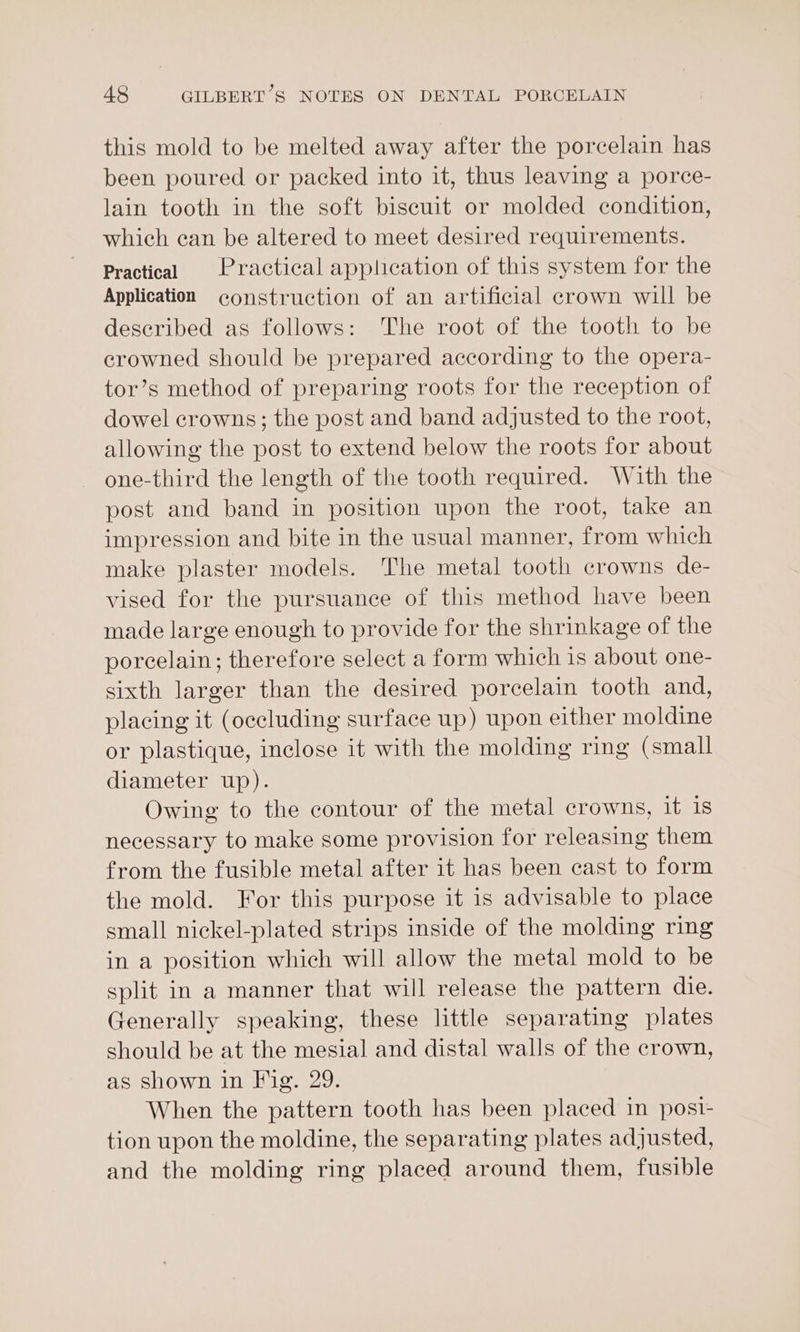 48 GILBERT'S NOTES ON DENTAL PORCELAIN

this mold to be melted away after the porcelain has been poured or packed into it, thus leaving a porcelain tooth in the soft biscuit or molded condition, which can be altered to meet desired requirements.

Practical Application

Practical application of this system for the construction of an artificial crown will be described as follows: The root of the tooth to be crowned should be prepared according to the operator's method of preparing roots for the reception of dowel crowns; the post and band adjusted to the root, allowing the post to extend below the roots for about one-third the length of the tooth required. With the post and band in position upon the root, take an impression and bite in the usual manner, from which make plaster models. The metal tooth crowns devised for the pursuance of this method have been made large enough to provide for the shrinkage of the porcelain; therefore select a form which is about one-sixth larger than the desired porcelain tooth and, placing it (occluding surface up) upon either moldine or plastique, inclose it with the molding ring (small diameter up).

Owing to the contour of the metal crowns, it is necessary to make some provision for releasing them from the fusible metal after it has been cast to form the mold. For this purpose it is advisable to place small nickel-plated strips inside of the molding ring in a position which will allow the metal mold to be split in a manner that will release the pattern die. Generally speaking, these little separating plates should be at the mesial and distal walls of the crown, as shown in Fig. 29.

When the pattern tooth has been placed in position upon the moldine, the separating plates adjusted, and the molding ring placed around them, fusible